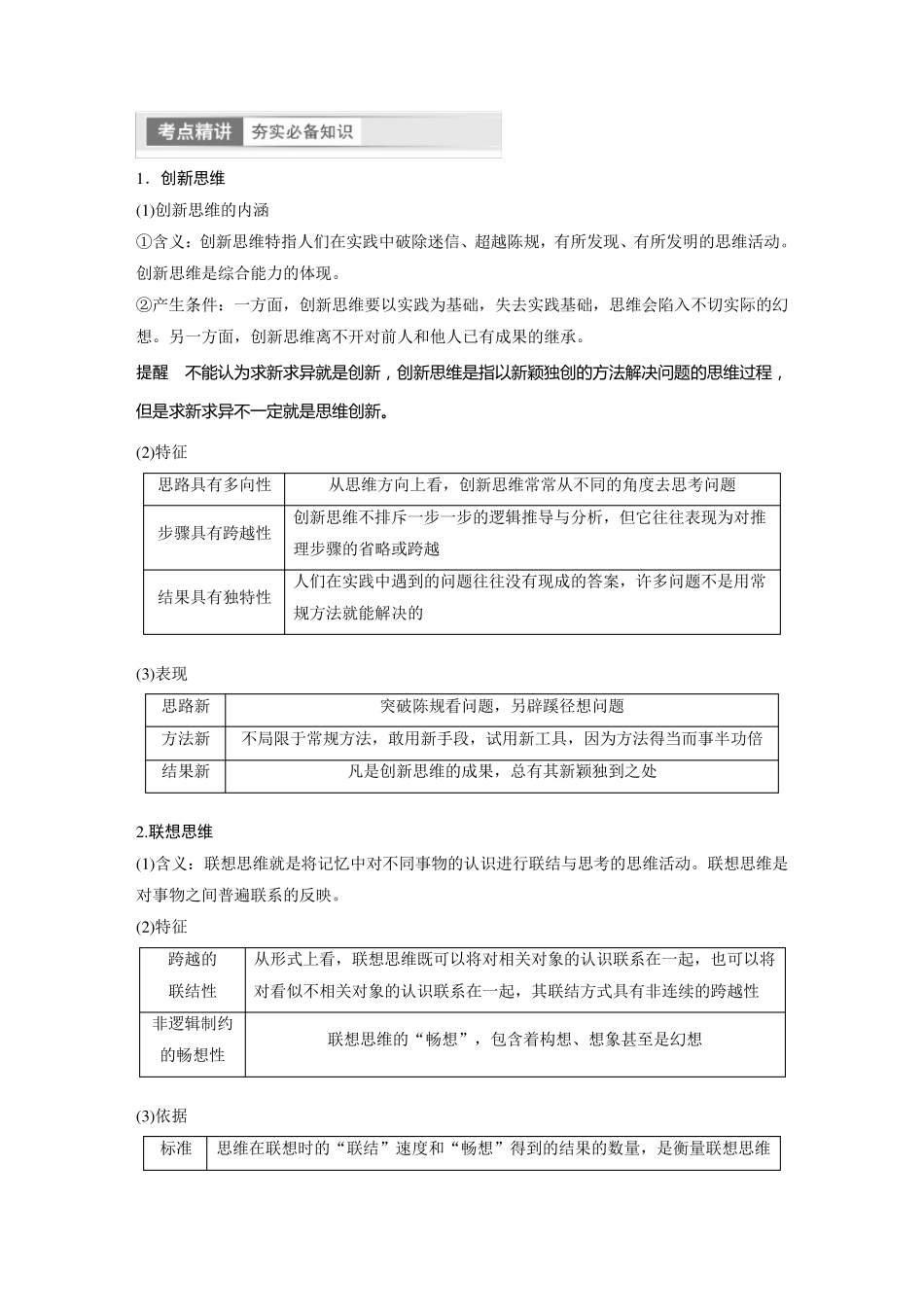 考点精讲 夯实必备知识

1．创新思维

(1)创新思维的内涵

①含义：创新思维特指人们在实践中破除迷信、超越陈规，有所发现、有所发明的思维活动。创新思维是综合能力的体现。

②产生条件：一方面，创新思维要以实践为基础，失去实践基础，思维会陷入不切实际的幻想。另一方面，创新思维离不开对前人和他人已有成果的继承。

提醒　不能认为求新求异就是创新，创新思维是指以新颖独创的方法解决问题的思维过程，但是求新求异不一定就是思维创新。

(2)特征

| 思路具有多向性 | 从思维方向上看，创新思维常常从不同的角度去思考问题 |
|---|---|
| 步骤具有跨越性 | 创新思维不排斥一步一步的逻辑推导与分析，但它往往表现为对推理步骤的省略或跨越 |
| 结果具有独特性 | 人们在实践中遇到的问题往往没有现成的答案，许多问题不是用常规方法就能解决的 |

(3)表现

| 思路新 | 突破陈规看问题，另辟蹊径想问题 |
|---|---|
| 方法新 | 不局限于常规方法，敢用新手段，试用新工具，因为方法得当而事半功倍 |
| 结果新 | 凡是创新思维的成果，总有其新颖独到之处 |

2.联想思维

(1)含义：联想思维就是将记忆中对不同事物的认识进行联结与思考的思维活动。联想思维是对事物之间普遍联系的反映。

(2)特征

| 跨越的联结性 | 从形式上看，联想思维既可以将对相关对象的认识联系在一起，也可以将对看似不相关对象的认识联系在一起，其联结方式具有非连续的跨越性 |
|---|---|
| 非逻辑制约的畅想性 | 联想思维的“畅想”，包含着构想、想象甚至是幻想 |

(3)依据

| 标准 | 思维在联想时的“联结”速度和“畅想”得到的结果的数量，是衡量联想思维 |
|---|---|